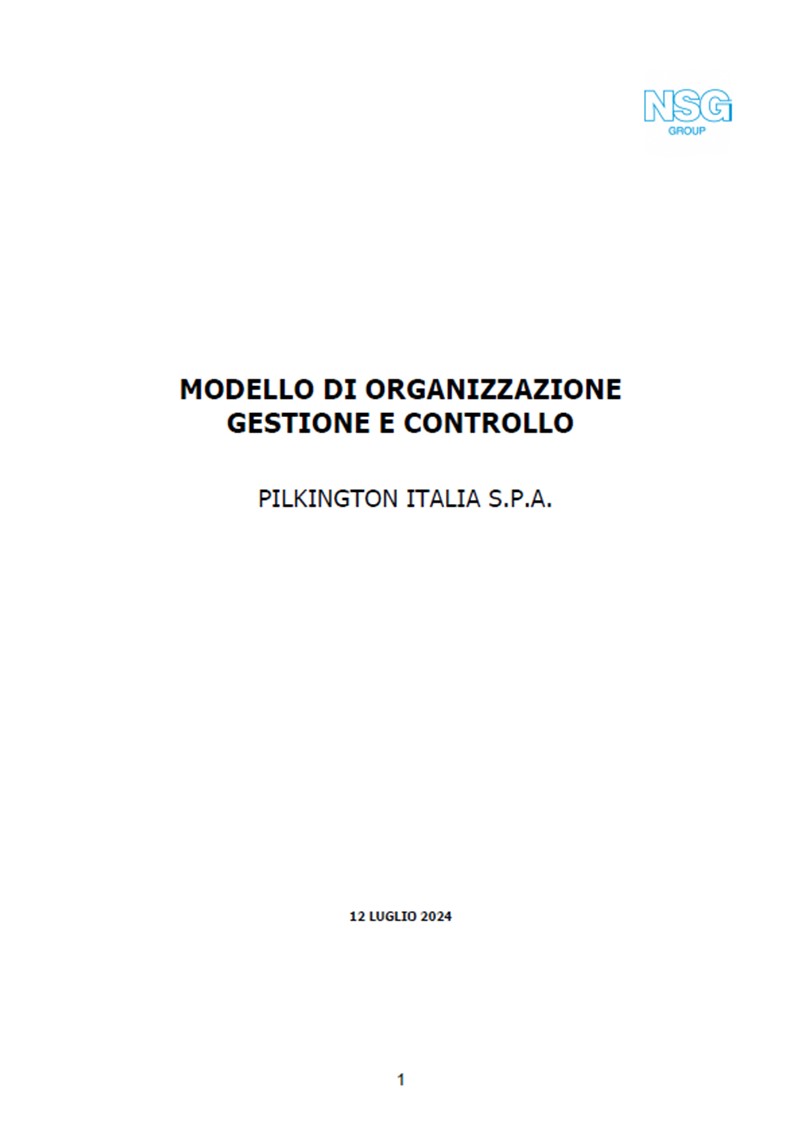 NSG
GROUP

MODELLO DI ORGANIZZAZIONE
GESTIONE E CONTROLLO

PILKINGTON ITALIA S.P.A.

12 LUGLIO 2024

1